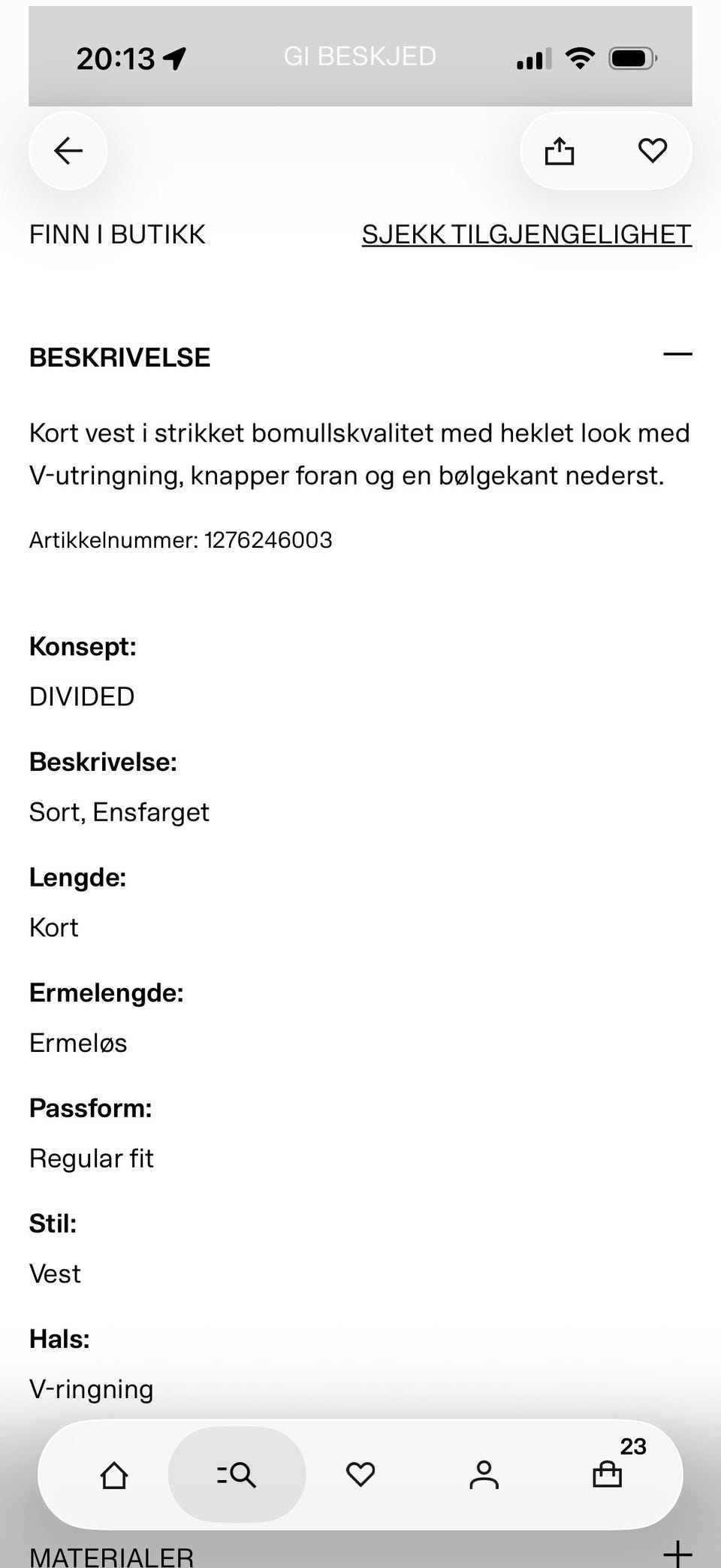 20:13

GI BESKJED

FINN I BUTIKK

SJEKK TILGJENGELIGHET

BESKRIVELSE

Kort vest i strikket bomullskvalitet med heklet look med V-utringning, knapper foran og en bølgekant nederst.

Artikkelnummer: 1276246003

Konsept:

DIVIDED

Beskrivelse:

Sort, Ensfarget

Lengde:

Kort

Ermelengde:

Ermeløs

Passform:

Regular fit

Stil:

Vest

Hals:

V-ringning

23

MATERIALER